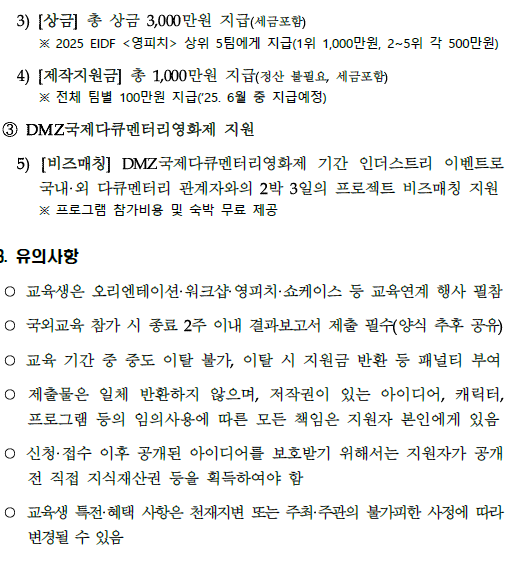 3) [상금] 총 상금 3,000만원 지급(세금포함)
※ 2025 EIDF <영피치> 상위 5팀에게 지급(1위 1,000만원, 2~5위 각 500만원)

4) [제작지원금] 총 1,000만원 지급(정산 불필요, 세금포함)
※ 전체 팀별 100만원 지급('25. 6월 중 지급예정)

③ DMZ국제다큐멘터리영화제 지원

5) [비즈매칭] DMZ국제다큐멘터리영화제 기간 인더스트리 이벤트로 국내·외 다큐멘터리 관계자와의 2박 3일의 프로젝트 비즈매칭 지원
※ 프로그램 참가비용 및 숙박 무료 제공

3. 유의사항

○ 교육생은 오리엔테이션·워크샵·영피치·쇼케이스 등 교육연계 행사 필참

○ 국외교육 참가 시 종료 2주 이내 결과보고서 제출 필수(양식 추후 공유)

○ 교육 기간 중 중도 이탈 불가, 이탈 시 지원금 반환 등 패널티 부여

○ 제출물은 일체 반환하지 않으며, 저작권이 있는 아이디어, 캐릭터, 프로그램 등의 임의사용에 따른 모든 책임은 지원자 본인에게 있음

○ 신청·접수 이후 공개된 아이디어를 보호받기 위해서는 지원자가 공개 전 직접 지식재산권 등을 획득하여야 함

○ 교육생 특전·혜택 사항은 천재지변 또는 주최·주관의 불가피한 사정에 따라 변경될 수 있음